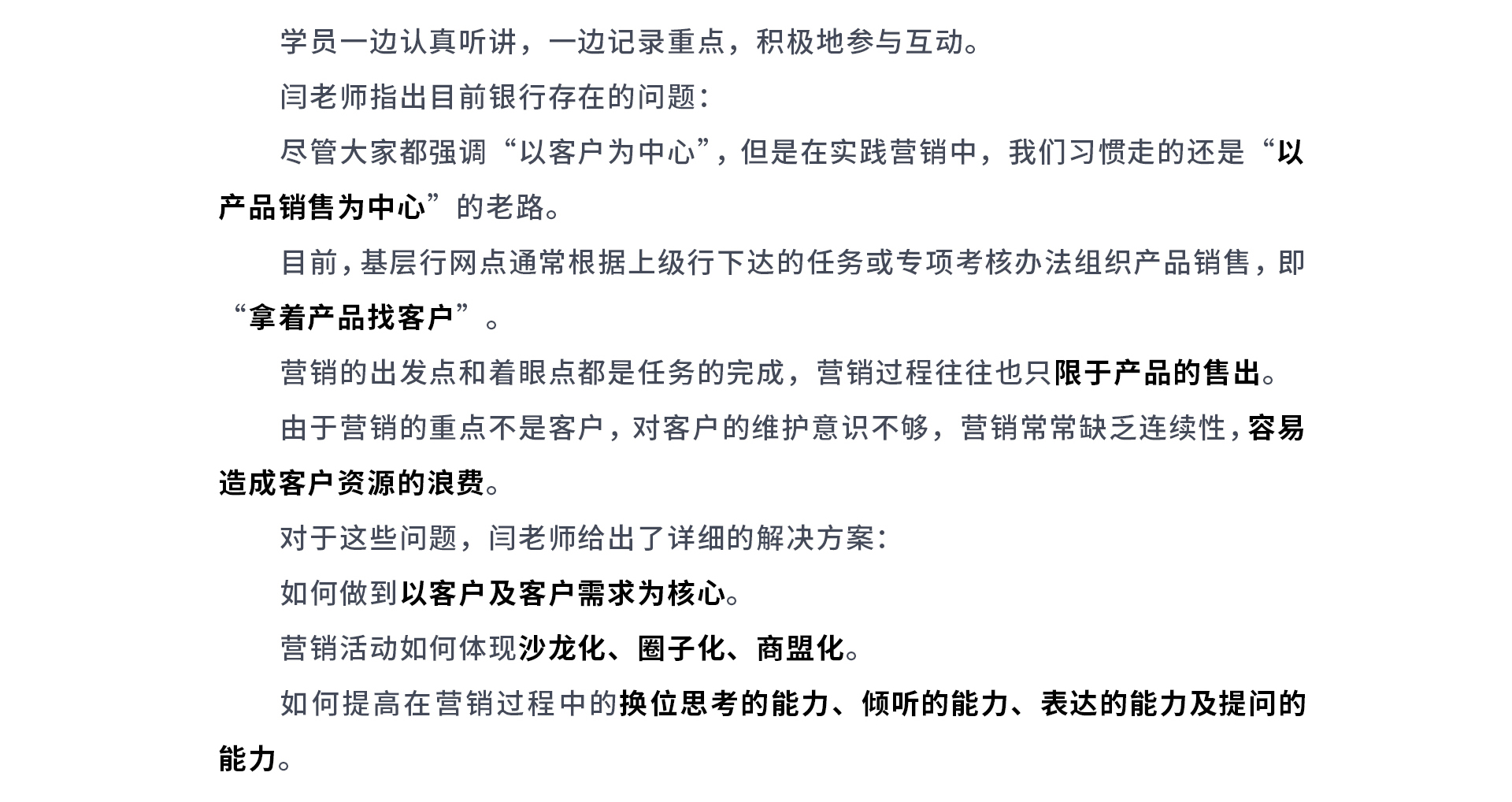 学员一边认真听讲，一边记录重点，积极地参与互动。

闫老师指出目前银行存在的问题：

尽管大家都强调“以客户为中心”，但是在实践营销中，我们习惯走的还是“以产品销售为中心”的老路。

目前，基层行网点通常根据上级行下达的任务或专项考核办法组织产品销售，即“拿着产品找客户”。

营销的出发点和着眼点都是任务的完成，营销过程往往也只限于产品的售出。

由于营销的重点不是客户，对客户的维护意识不够，营销常常缺乏连续性，容易造成客户资源的浪费。

对于这些问题，闫老师给出了详细的解决方案：

如何做到以客户及客户需求为核心。

营销活动如何体现沙龙化、圈子化、商盟化。

如何提高在营销过程中的换位思考的能力、倾听的能力、表达的能力及提问的能力。